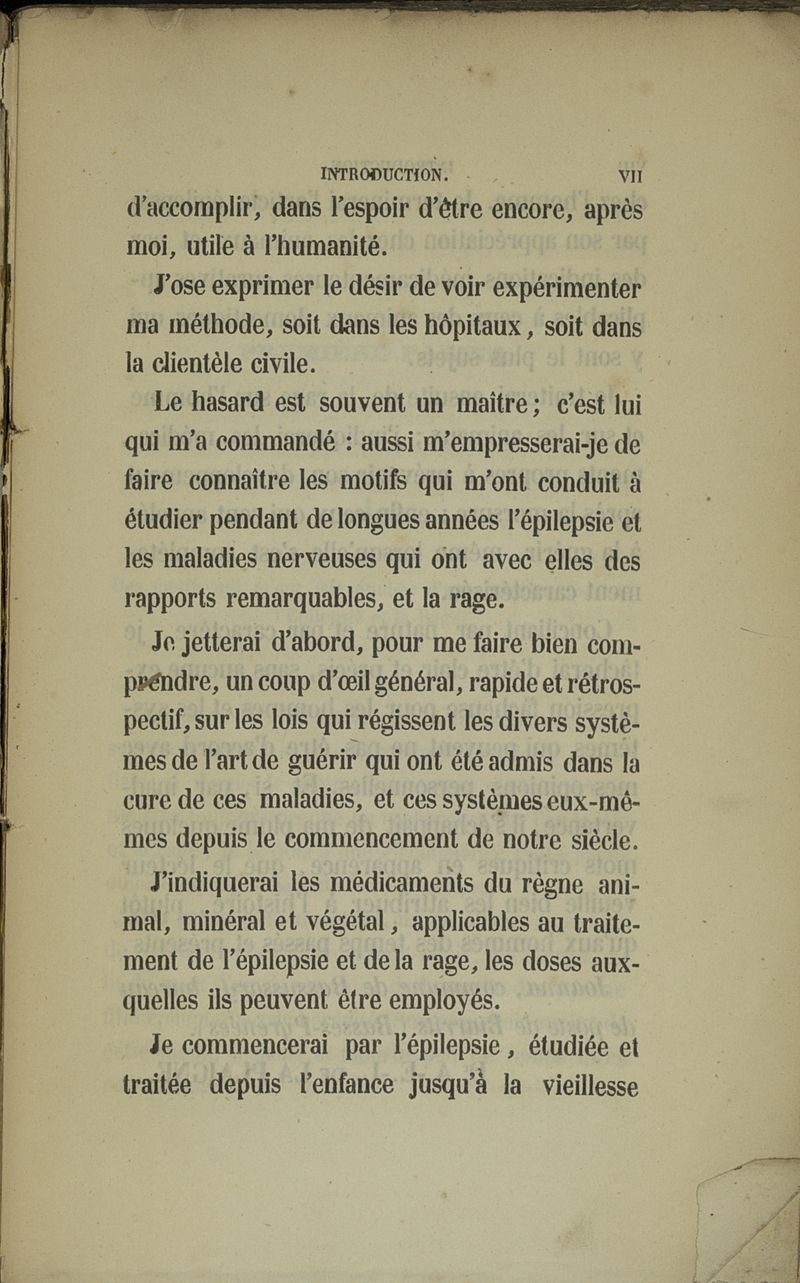 INTRODUCTION. VII

d'accomplir, dans l'espoir d'être encore, après moi, utile à l'humanité.

J'ose exprimer le désir de voir expérimenter ma méthode, soit dans les hôpitaux, soit dans la clientèle civile.

Le hasard est souvent un maître; c'est lui qui m'a commandé : aussi m'empresserai-je de faire connaître les motifs qui m'ont conduit à étudier pendant de longues années l'épilepsie et les maladies nerveuses qui ont avec elles des rapports remarquables, et la rage.

Je jetterai d'abord, pour me faire bien comprendre, un coup d'œil général, rapide et rétrospectif, sur les lois qui régissent les divers systèmes de l'art de guérir qui ont été admis dans la cure de ces maladies, et ces systèmes eux-mêmes depuis le commencement de notre siècle.

J'indiquerai les médicaments du règne animal, minéral et végétal, applicables au traitement de l'épilepsie et de la rage, les doses auxquelles ils peuvent être employés.

Je commencerai par l'épilepsie, étudiée et traitée depuis l'enfance jusqu'à la vieillesse